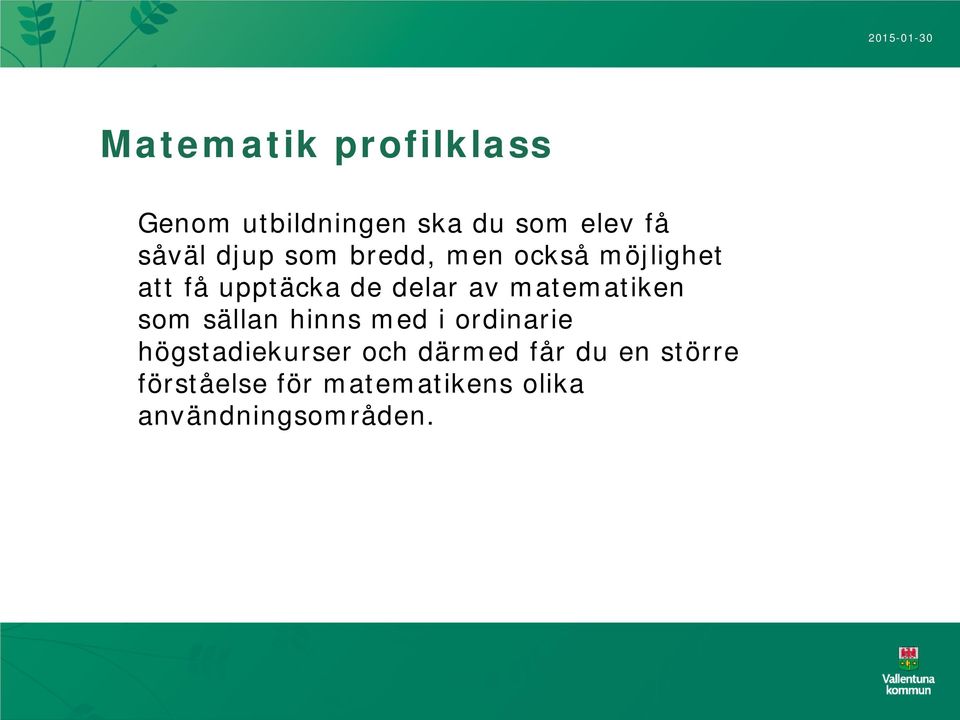 2015-01-30

Matematik profilklass

Genom utbildningen ska du som elev få såväl djup som bredd, men också möjlighet att få upptäcka de delar av matematiken som sällan hinns med i ordinarie högstadiekurser och därmed får du en större förståelse för matematikens olika användningsområden.

Vallentuna kommun